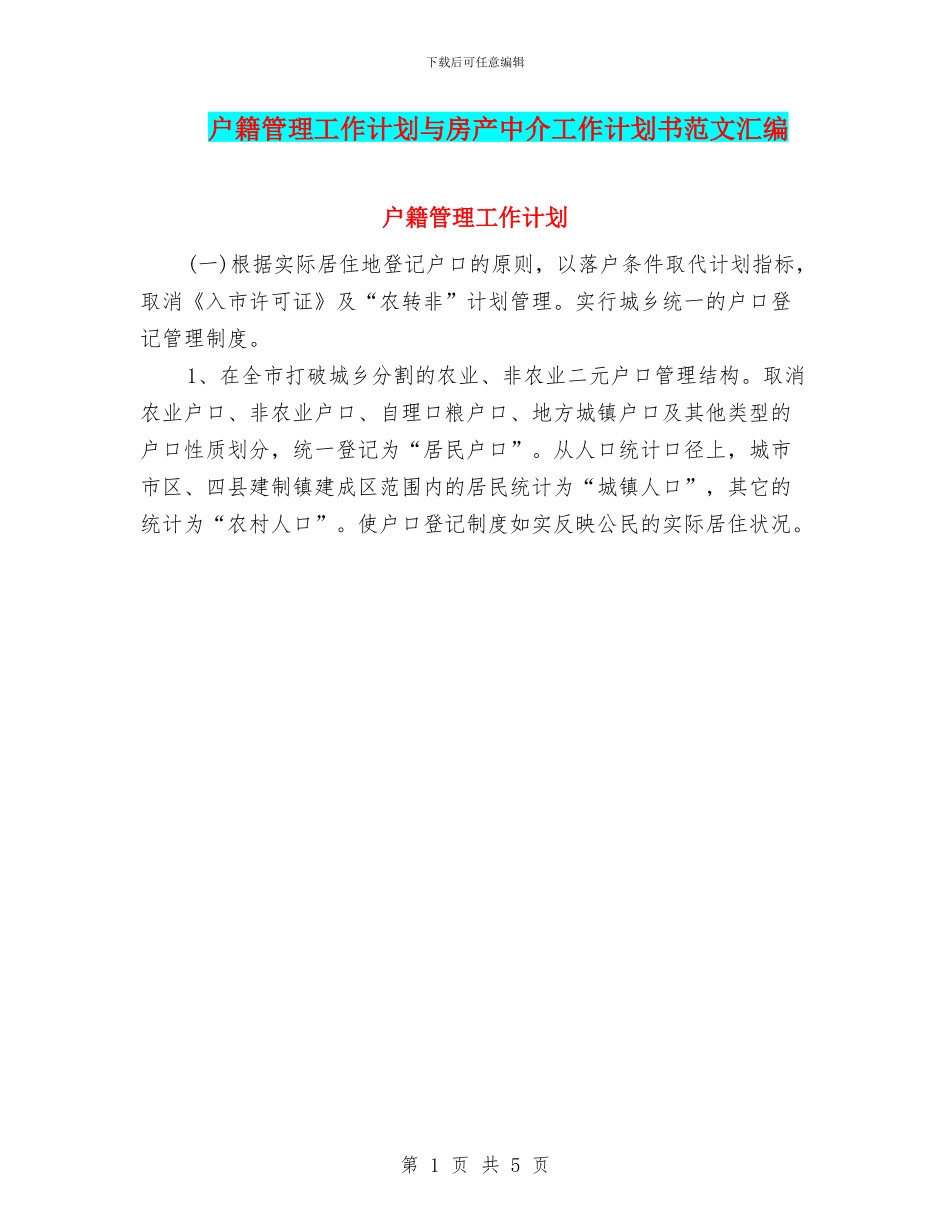 下载后可任意编辑

户籍管理工作计划与房产中介工作计划书范文汇编

户籍管理工作计划

(一)根据实际居住地登记户口的原则，以落户条件取代计划指标，取消《入市许可证》及“农转非”计划管理。实行城乡统一的户口登记管理制度。

1、在全市打破城乡分割的农业、非农业二元户口管理结构。取消农业户口、非农业户口、自理口粮户口、地方城镇户口及其他类型的户口性质划分，统一登记为“居民户口”。从人口统计口径上，城市市区、四县建制镇建成区范围内的居民统计为“城镇人口”，其它的统计为“农村人口”。使户口登记制度如实反映公民的实际居住状况。

第 1 页 共 5 页